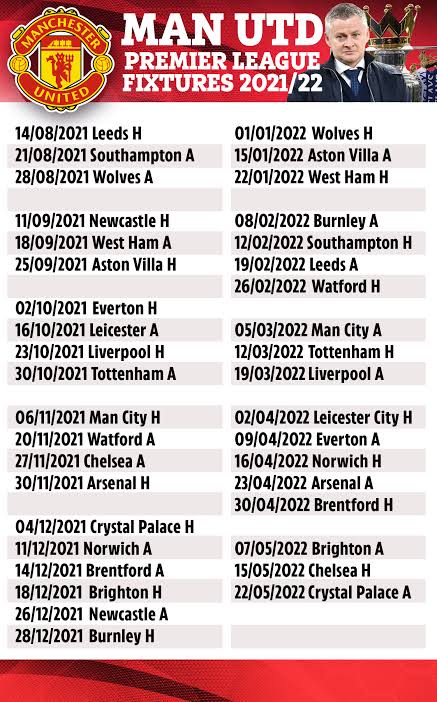 MANCHESTER UNITED

MAN UTD
PREMIER LEAGUE
FIXTURES 2021/22

14/08/2021 Leeds H
21/08/2021 Southampton A
28/08/2021 Wolves A

11/09/2021 Newcastle H
18/09/2021 West Ham A
25/09/2021 Aston Villa H

02/10/2021 Everton H
16/10/2021 Leicester A
23/10/2021 Liverpool H
30/10/2021 Tottenham A

06/11/2021 Man City H
20/11/2021 Watford A
27/11/2021 Chelsea A
30/11/2021 Arsenal H

04/12/2021 Crystal Palace H
11/12/2021 Norwich A
14/12/2021 Brentford A
18/12/2021 Brighton H
26/12/2021 Newcastle A
28/12/2021 Burnley H

01/01/2022 Wolves H
15/01/2022 Aston Villa A
22/01/2022 West Ham H

08/02/2022 Burnley A
12/02/2022 Southampton H
19/02/2022 Leeds A
26/02/2022 Watford H

05/03/2022 Man City A
12/03/2022 Tottenham H
19/03/2022 Liverpool A

02/04/2022 Leicester City H
09/04/2022 Everton A
16/04/2022 Norwich H
23/04/2022 Arsenal A
30/04/2022 Brentford H

07/05/2022 Brighton A
15/05/2022 Chelsea H
22/05/2022 Crystal Palace A